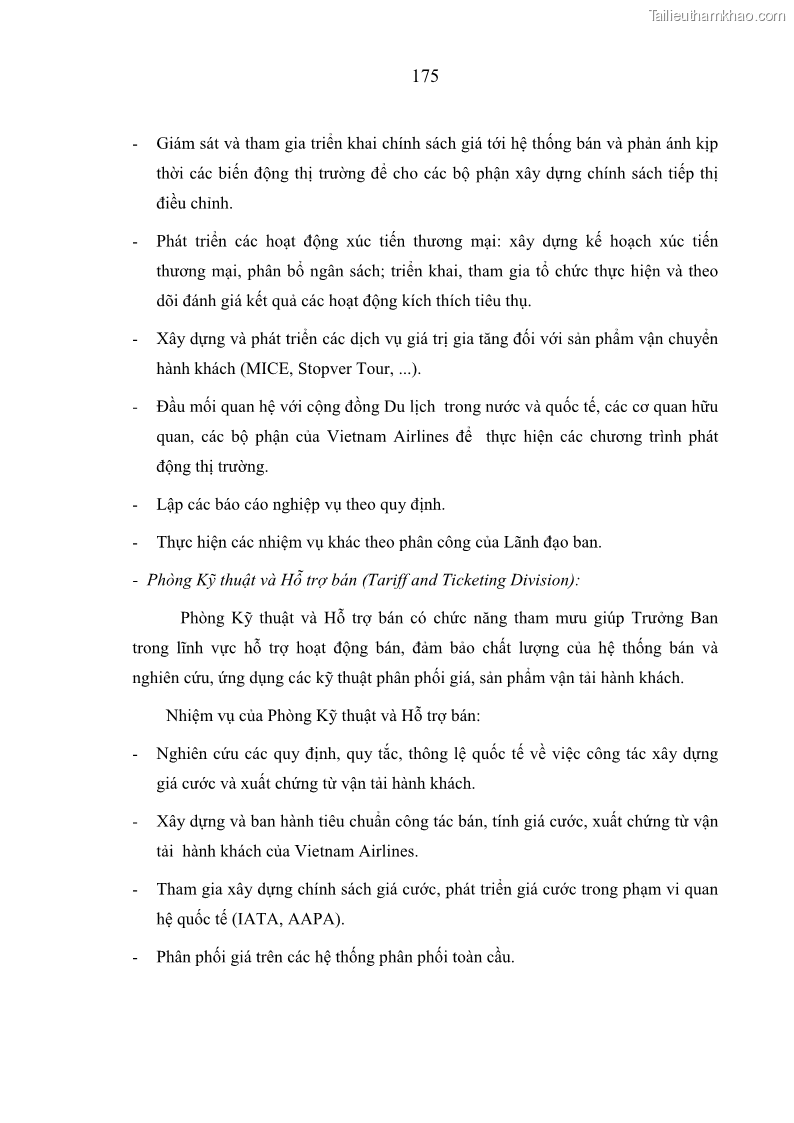 Tailieuthamkhao.com

175

- Giám sát và tham gia triển khai chính sách giá tới hệ thống bán và phản ánh kịp thời các biến động thị trường để cho các bộ phận xây dựng chính sách tiếp thị điều chỉnh.

- Phát triển các hoạt động xúc tiến thương mại: xây dựng kế hoạch xúc tiến thương mại, phân bổ ngân sách; triển khai, tham gia tổ chức thực hiện và theo dõi đánh giá kết quả các hoạt động kích thích tiêu thụ.

- Xây dựng và phát triển các dịch vụ giá trị gia tăng đối với sản phẩm vận chuyển hành khách (MICE, Stopver Tour, ...).

- Đầu mối quan hệ với cộng đồng Du lịch trong nước và quốc tế, các cơ quan hữu quan, các bộ phận của Vietnam Airlines để thực hiện các chương trình phát động thị trường.

- Lập các báo cáo nghiệp vụ theo quy định.

- Thực hiện các nhiệm vụ khác theo phân công của Lãnh đạo ban.

- Phòng Kỹ thuật và Hỗ trợ bán (Tariff and Ticketing Division):

Phòng Kỹ thuật và Hỗ trợ bán có chức năng tham mưu giúp Trưởng Ban trong lĩnh vực hỗ trợ hoạt động bán, đảm bảo chất lượng của hệ thống bán và nghiên cứu, ứng dụng các kỹ thuật phân phối giá, sản phẩm vận tải hành khách.

Nhiệm vụ của Phòng Kỹ thuật và Hỗ trợ bán:

- Nghiên cứu các quy định, quy tắc, thông lệ quốc tế về việc công tác xây dựng giá cước và xuất chứng từ vận tải hành khách.

- Xây dựng và ban hành tiêu chuẩn công tác bán, tính giá cước, xuất chứng từ vận tải hành khách của Vietnam Airlines.

- Tham gia xây dựng chính sách giá cước, phát triển giá cước trong phạm vi quan hệ quốc tế (IATA, AAPA).

- Phân phối giá trên các hệ thống phân phối toàn cầu.